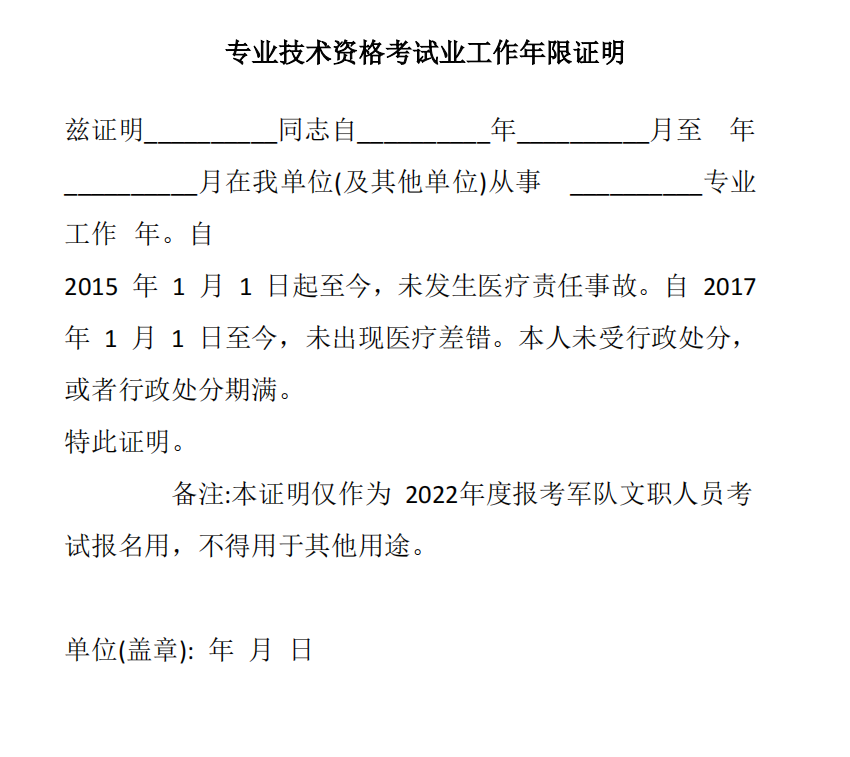 专业技术资格考试业工作年限证明

兹证明__________同志自__________年__________月至 年__________月在我单位(及其他单位)从事 __________专业工作 年。自 2015 年 1 月 1 日起至今，未发生医疗责任事故。自 2017 年 1 月 1 日至今，未出现医疗差错。本人未受行政处分，或者行政处分期满。

特此证明。

备注:本证明仅作为 2022年度报考军队文职人员考试报名用，不得用于其他用途。

单位(盖章): 年 月 日